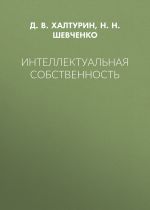 Д. В. ХАЛТУРИН, Н. Н. ШЕВЧЕНКО

ИНТЕЛЛЕКТУАЛЬНАЯ СОБСТВЕННОСТЬ